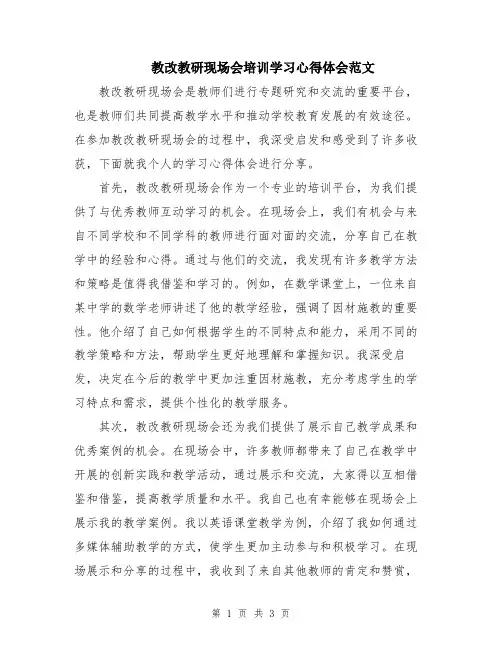 教改教研现场会培训学习心得体会范文

教改教研现场会是教师们进行专题研究和交流的重要平台，也是教师们共同提高教学水平和推动学校教育发展的有效途径。在参加教改教研现场会的过程中，我深受启发和感受到了许多收获，下面就我个人的学习心得体会进行分享。

首先，教改教研现场会作为一个专业的培训平台，为我们提供了与优秀教师互动学习的机会。在现场会上，我们有机会与来自不同学校和不同学科的教师进行面对面的交流，分享自己在教学中的经验和心得。通过与他们的交流，我发现有许多教学方法和策略是值得我借鉴和学习的。例如，在数学课堂上，一位来自某中学的数学老师讲述了他的教学经验，强调了因材施教的重要性。他介绍了自己如何根据学生的不同特点和能力，采用不同的教学策略和方法，帮助学生更好地理解和掌握知识。我深受启发，决定在今后的教学中更加注重因材施教，充分考虑学生的学习特点和需求，提供个性化的教学服务。

其次，教改教研现场会还为我们提供了展示自己教学成果和优秀案例的机会。在现场会中，许多教师都带来了自己在教学中开展的创新实践和教学活动，通过展示和交流，大家得以互相借鉴和借鉴，提高教学质量和水平。我自己也有幸能够在现场会上展示我的教学案例。我以英语课堂教学为例，介绍了我如何通过多媒体辅助教学的方式，使学生更加主动参与和积极学习。在现场展示和分享的过程中，我收到了来自其他教师的肯定和赞赏，

第 1 页 共 3 页